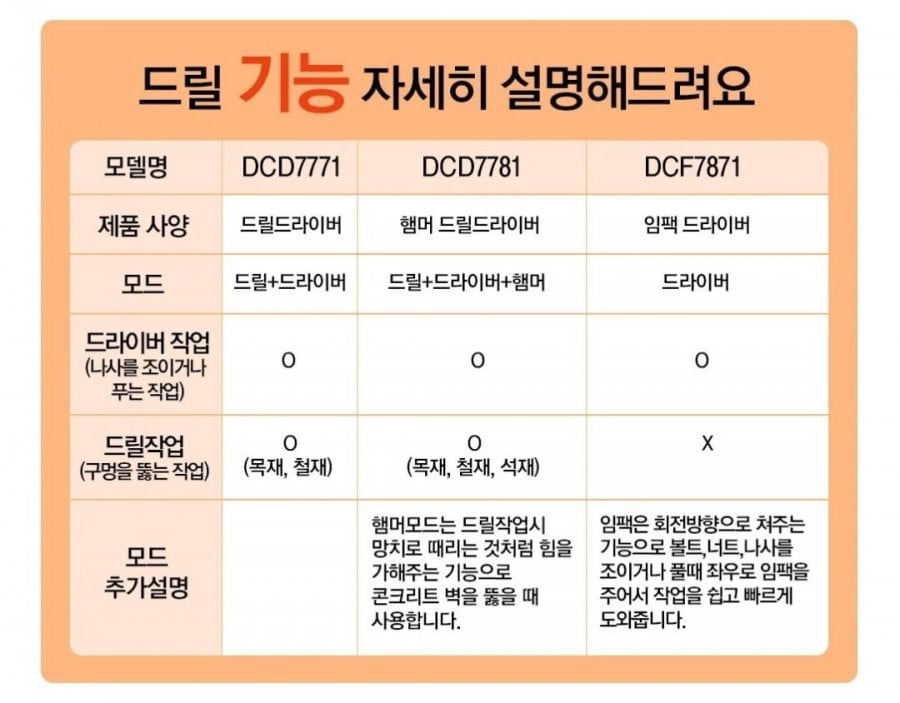 드릴 기능 자세히 설명해드려요

| 모델명 | DCD7771 | DCD7781 | DCF7871 |
|---|---|---|---|
| 제품 사양 | 드릴드라이버 | 햄머 드릴드라이버 | 임팩 드라이버 |
| 모드 | 드릴+드라이버 | 드릴+드라이버+햄머 | 드라이버 |
| 드라이버 작업 (나사를 조이거나 푸는 작업) | O | O | O |
| 드릴작업 (구멍을 뚫는 작업) | O (목재, 철재) | O (목재, 철재, 석재) | X |
| 모드 추가설명 | | 햄머모드는 드릴작업시 망치로 때리는 것처럼 힘을 가해주는 기능으로 콘크리트 벽을 뚫을 때 사용합니다. | 임팩은 회전방향으로 쳐주는 기능으로 볼트,너트,나사를 조이거나 풀때 좌우로 임팩을 주어서 작업을 쉽고 빠르게 도와줍니다. |